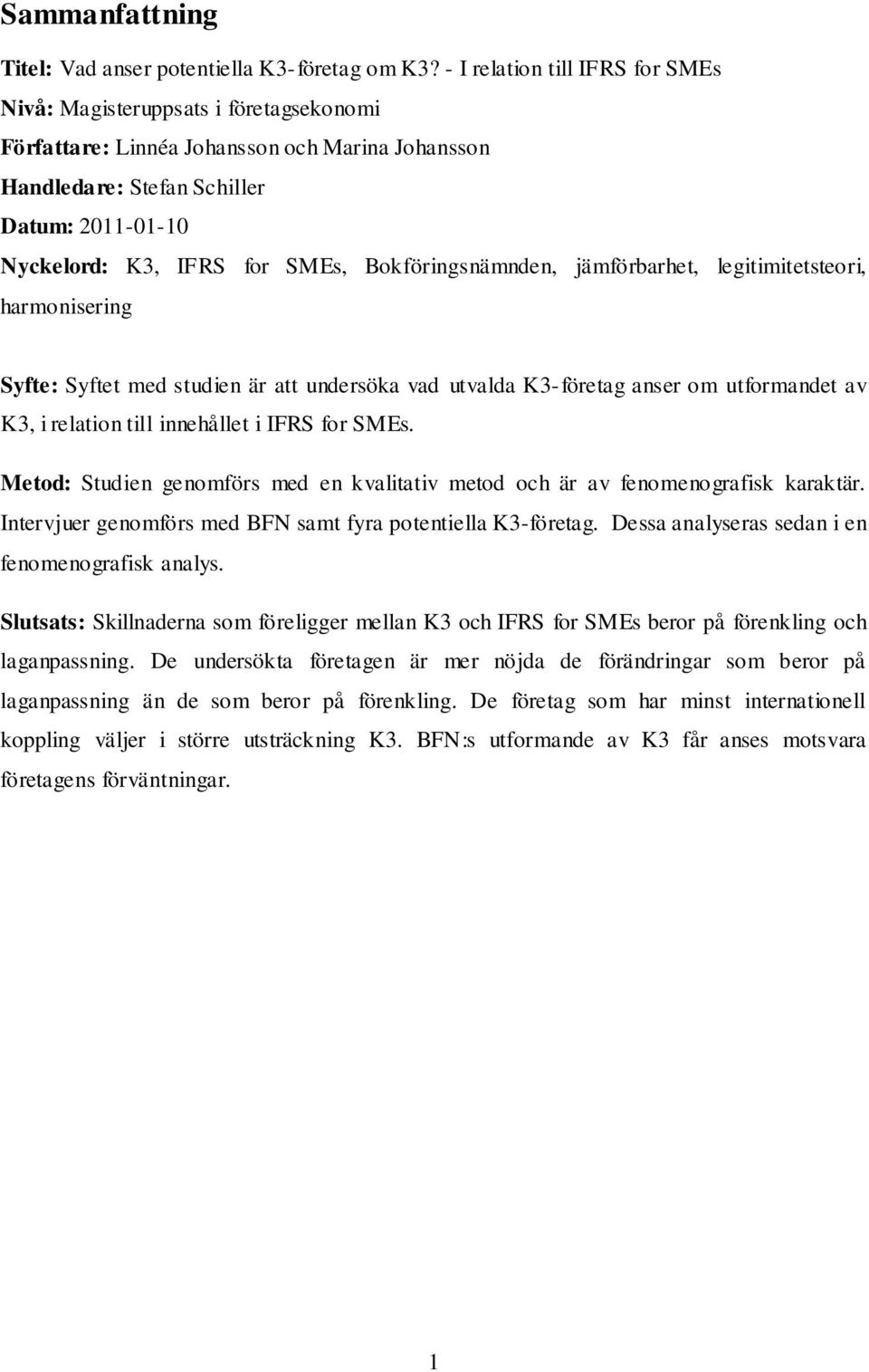 Sammanfattning

Titel: Vad anser potentiella K3-företag om K3? - I relation till IFRS for SMEs
Nivå: Magisteruppsats i företagsekonomi
Författare: Linnéa Johansson och Marina Johansson
Handledare: Stefan Schiller
Datum: 2011-01-10
Nyckelord: K3, IFRS for SMEs, Bokföringsnämnden, jämförbarhet, legitimitetsteori, harmonisering

Syfte: Syftet med studien är att undersöka vad utvalda K3-företag anser om utformandet av K3, i relation till innehållet i IFRS for SMEs.

Metod: Studien genomförs med en kvalitativ metod och är av fenomenografisk karaktär. Intervjuer genomförs med BFN samt fyra potentiella K3-företag. Dessa analyseras sedan i en fenomenografisk analys.

Slutsats: Skillnaderna som föreligger mellan K3 och IFRS for SMEs beror på förenkling och laganpassning. De undersökta företagen är mer nöjda de förändringar som beror på laganpassning än de som beror på förenkling. De företag som har minst internationell koppling väljer i större utsträckning K3. BFN:s utformande av K3 får anses motsvara företagens förväntningar.

1